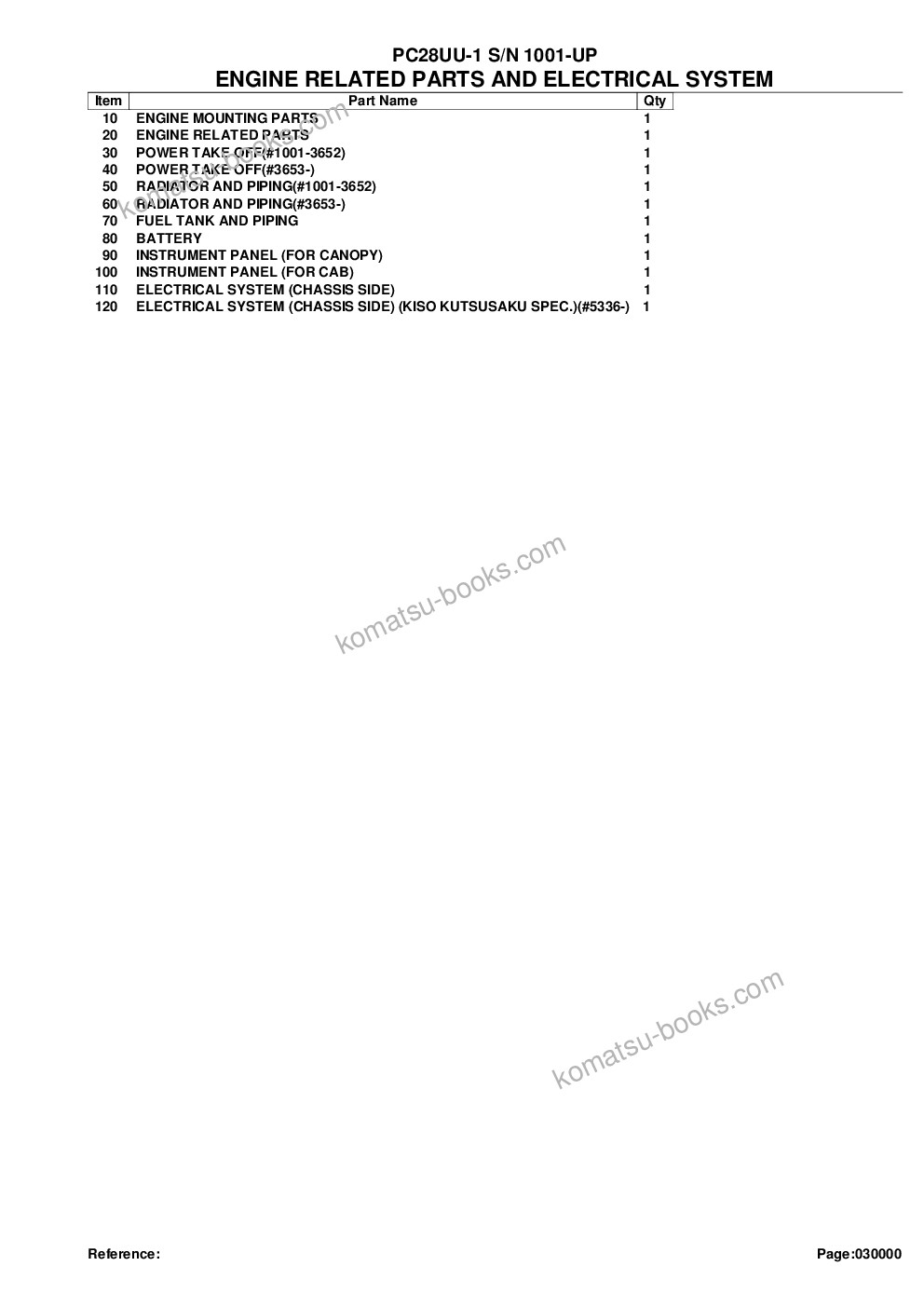 PC28UU-1 S/N 1001-UP
ENGINE RELATED PARTS AND ELECTRICAL SYSTEM

| Item | Part Name | Qty |
|---|---|---|
| 10 | ENGINE MOUNTING PARTS | 1 |
| 20 | ENGINE RELATED PARTS | 1 |
| 30 | POWER TAKE OFF(#1001-3652) | 1 |
| 40 | POWER TAKE OFF(#3653-) | 1 |
| 50 | RADIATOR AND PIPING(#1001-3652) | 1 |
| 60 | RADIATOR AND PIPING(#3653-) | 1 |
| 70 | FUEL TANK AND PIPING | 1 |
| 80 | BATTERY | 1 |
| 90 | INSTRUMENT PANEL (FOR CANOPY) | 1 |
| 100 | INSTRUMENT PANEL (FOR CAB) | 1 |
| 110 | ELECTRICAL SYSTEM (CHASSIS SIDE) | 1 |
| 120 | ELECTRICAL SYSTEM (CHASSIS SIDE) (KISO KUTSUSAKU SPEC.)(#5336-) | 1 |

komatsu-books.com

komatsu-books.com

komatsu-books.com

Reference:

Page:030000